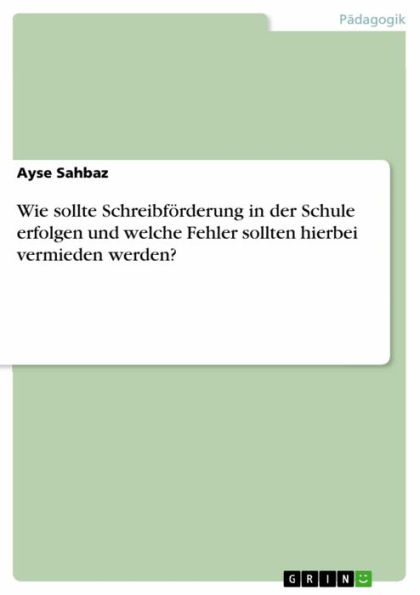 Pädagogik

Ayse Sahbaz

Wie sollte Schreibförderung in der Schule erfolgen und welche Fehler sollten hierbei vermieden werden?

GRIN